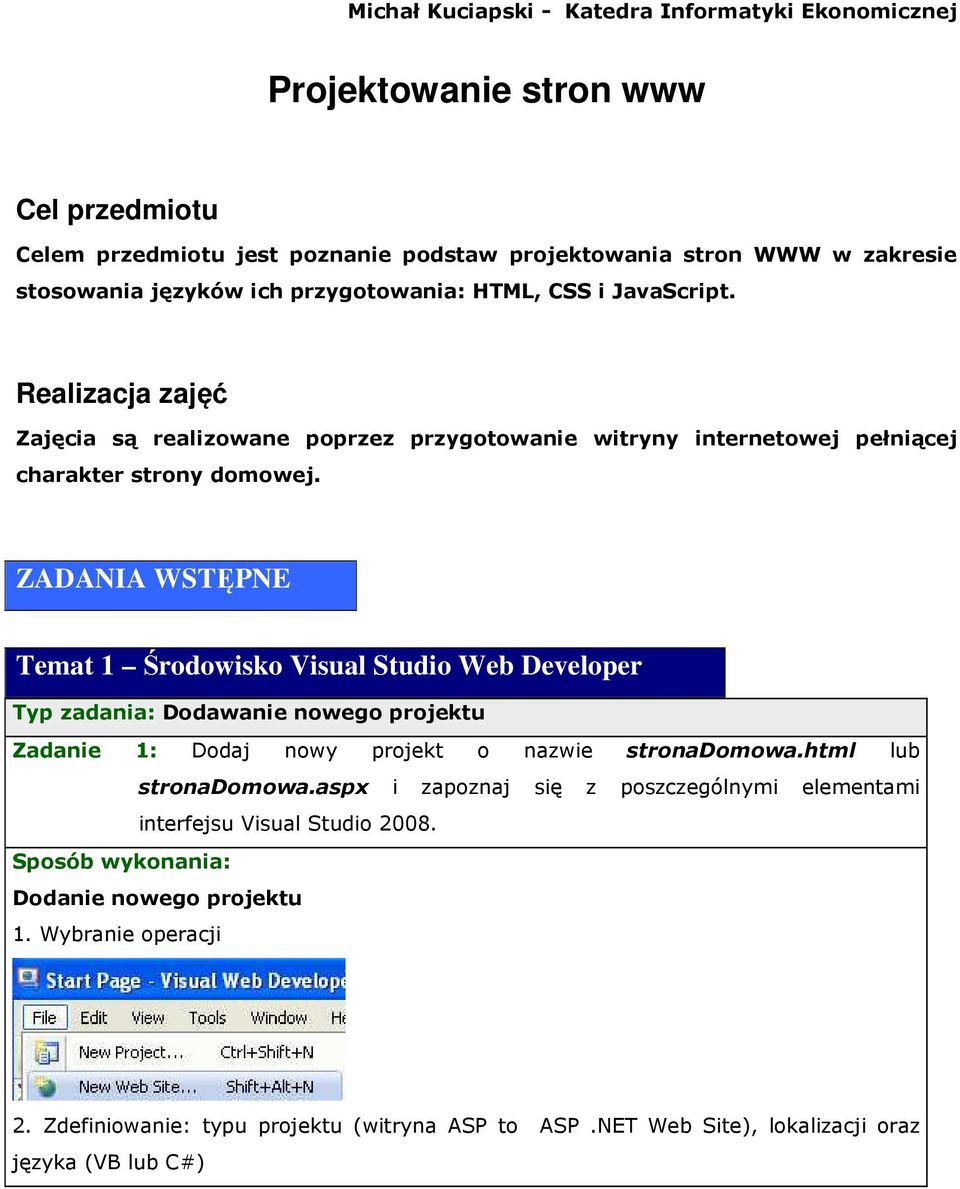 Michał Kuciapski - Katedra Informatyki Ekonomicznej

Projektowanie stron www

Cel przedmiotu

Celem przedmiotu jest poznanie podstaw projektowania stron WWW w zakresie stosowania języków ich przygotowania: HTML, CSS i JavaScript.

Realizacja zajęć

Zajęcia są realizowane poprzez przygotowanie witryny internetowej pełniącej charakter strony domowej.

ZADANIA WSTĘPNE

Temat 1 Środowisko Visual Studio Web Developer

Typ zadania: Dodawanie nowego projektu

Zadanie 1: Dodaj nowy projekt o nazwie stronaDomowa.html lub stronaDomowa.aspx i zapoznaj się z poszczególnymi elementami interfejsu Visual Studio 2008.

Sposób wykonania:

Dodanie nowego projektu

1. Wybranie operacji

Start Page - Visual Web Develope

File Edit View Tools Window He

New Project... Ctrl+Shift+N

New Web Site... Shift+Alt+N

2. Zdefiniowanie: typu projektu (witryna ASP to ASP .NET Web Site), lokalizacji oraz języka (VB lub C#)